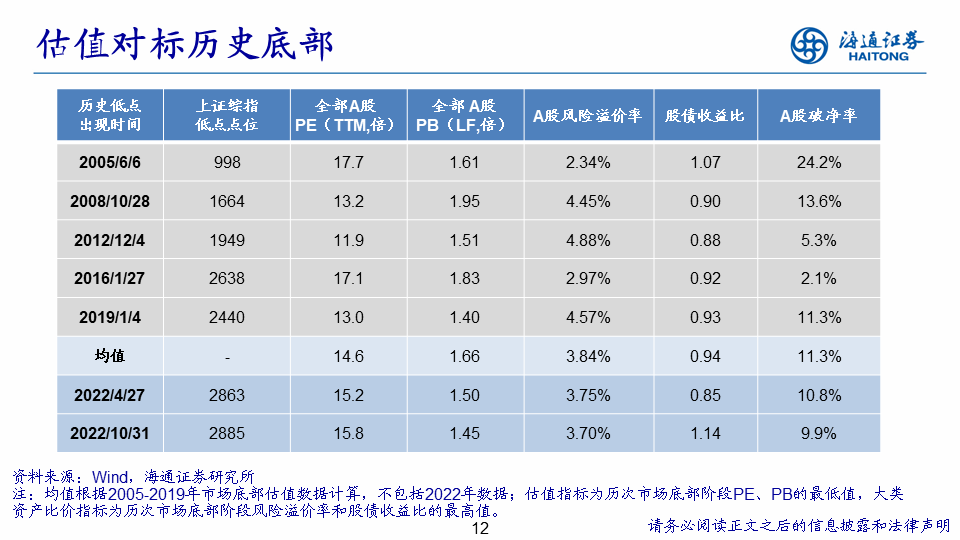 估值对标历史底部

海通证券
HAITONG

| 历史低点出现时间 | 上证综指低点点位 | 全部A股PE（TTM,倍） | 全部A股PB（LF,倍） | A股风险溢价率 | 股债收益比 | A股破净率 |
|---|---|---|---|---|---|---|
| 2005/6/6 | 998 | 17.7 | 1.61 | 2.34% | 1.07 | 24.2% |
| 2008/10/28 | 1664 | 13.2 | 1.95 | 4.45% | 0.90 | 13.6% |
| 2012/12/4 | 1949 | 11.9 | 1.51 | 4.88% | 0.88 | 5.3% |
| 2016/1/27 | 2638 | 17.1 | 1.83 | 2.97% | 0.92 | 2.1% |
| 2019/1/4 | 2440 | 13.0 | 1.40 | 4.57% | 0.93 | 11.3% |
| 均值 | - | 14.6 | 1.66 | 3.84% | 0.94 | 11.3% |
| 2022/4/27 | 2863 | 15.2 | 1.50 | 3.75% | 0.85 | 10.8% |
| 2022/10/31 | 2885 | 15.8 | 1.45 | 3.70% | 1.14 | 9.9% |

资料来源：Wind，海通证券研究所
注：均值根据2005-2019年市场底部估值数据计算，不包括2022年数据；估值指标为历次市场底部阶段PE、PB的最低值，大类资产比价指标为历次市场底部阶段风险溢价率和股债收益比的最高值。

12

请务必阅读正文之后的信息披露和法律声明